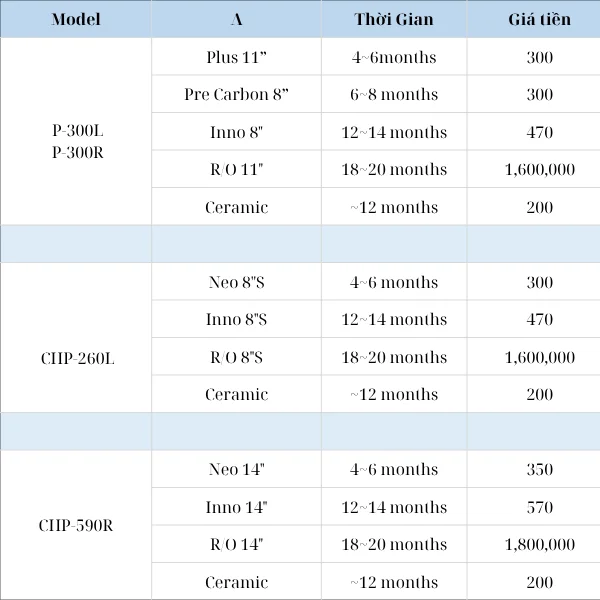 | Model | A | Thời Gian | Giá tiền |
|---|---|---|---|
| P-300L P-300R | Plus 11" | 4~6months | 300 |
| | Pre Carbon 8" | 6~8 months | 300 |
| | Inno 8" | 12~14 months | 470 |
| | R/O 11" | 18~20 months | 1,600,000 |
| | Ceramic | ~12 months | 200 |
| | | | |
| CHP-260L | Neo 8"S | 4~6 months | 300 |
| | Inno 8"S | 12~14 months | 470 |
| | R/O 8"S | 18~20 months | 1,600,000 |
| | Ceramic | ~12 months | 200 |
| | | | |
| CHP-590R | Neo 14" | 4~6 months | 350 |
| | Inno 14" | 12~14 months | 570 |
| | R/O 14" | 18~20 months | 1,800,000 |
| | Ceramic | ~12 months | 200 |